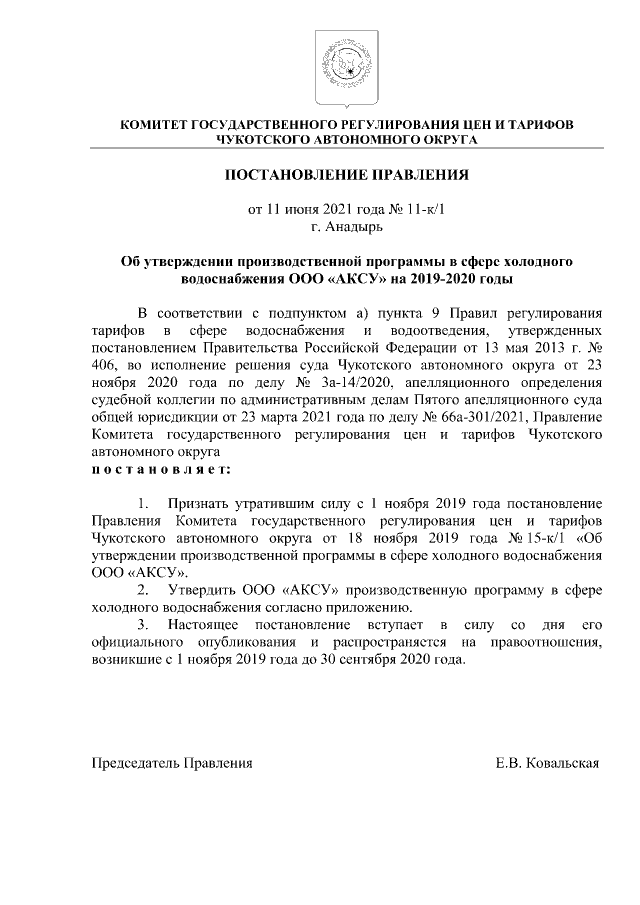 КОМИТЕТ ГОСУДАРСТВЕННОГО РЕГУЛИРОВАНИЯ ЦЕН И ТАРИФОВ ЧУКОТСКОГО АВТОНОМНОГО ОКРУГА

ПОСТАНОВЛЕНИЕ ПРАВЛЕНИЯ

от 11 июня 2021 года № 11-к/1
г. Анадырь

Об утверждении производственной программы в сфере холодного водоснабжения ООО «АКСУ» на 2019-2020 годы

В соответствии с подпунктом а) пункта 9 Правил регулирования тарифов в сфере водоснабжения и водоотведения, утвержденных постановлением Правительства Российской Федерации от 13 мая 2013 г. № 406, во исполнение решения суда Чукотского автономного округа от 23 ноября 2020 года по делу № 3а-14/2020, апелляционного определения судебной коллегии по административным делам Пятого апелляционного суда общей юрисдикции от 23 марта 2021 года по делу № 66а-301/2021, Правление Комитета государственного регулирования цен и тарифов Чукотского автономного округа
постановляет:

1. Признать утратившим силу с 1 ноября 2019 года постановление Правления Комитета государственного регулирования цен и тарифов Чукотского автономного округа от 18 ноября 2019 года № 15-к/1 «Об утверждении производственной программы в сфере холодного водоснабжения ООО «АКСУ».
2. Утвердить ООО «АКСУ» производственную программу в сфере холодного водоснабжения согласно приложению.
3. Настоящее постановление вступает в силу со дня его официального опубликования и распространяется на правоотношения, возникшие с 1 ноября 2019 года до 30 сентября 2020 года.

Председатель Правления

Е.В. Ковальская